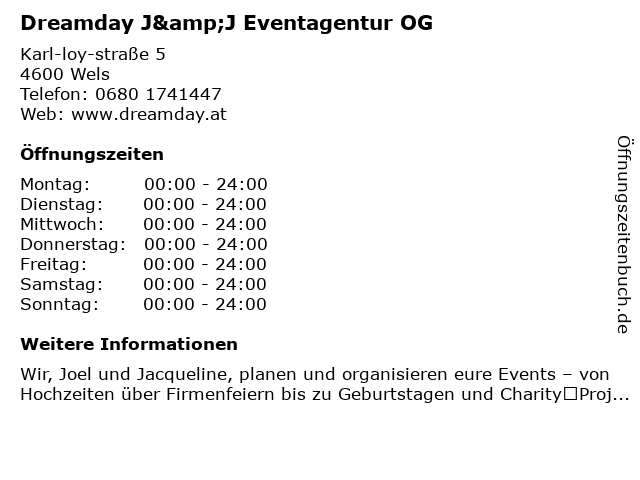 Dreamday J&amp;J Eventagentur OG

Karl-loy-straße 5
4600 Wels
Telefon: 0680 1741447
Web: www.dreamday.at

Öffnungszeiten

Montag: 00:00 - 24:00
Dienstag: 00:00 - 24:00
Mittwoch: 00:00 - 24:00
Donnerstag: 00:00 - 24:00
Freitag: 00:00 - 24:00
Samstag: 00:00 - 24:00
Sonntag: 00:00 - 24:00

Weitere Informationen

Wir, Joel und Jacqueline, planen und organisieren eure Events – von Hochzeiten über Firmenfeiern bis zu Geburtstagen und Charity□Proj...

Öffnungszeitenbuch.de